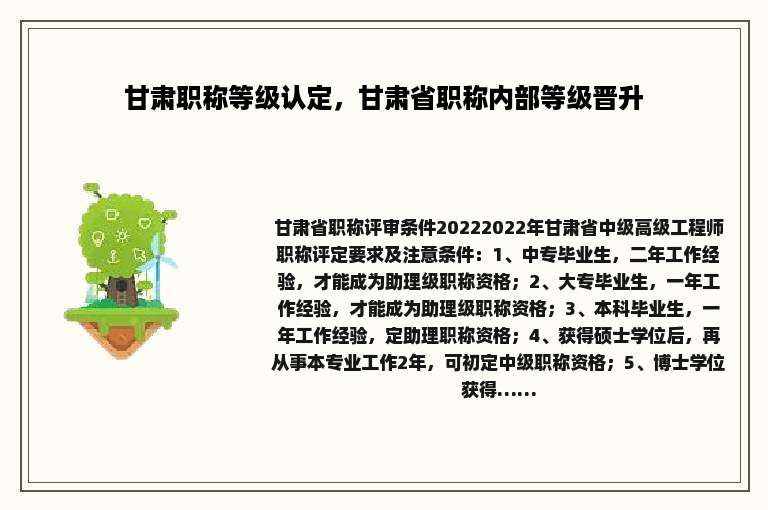 甘肃职称等级认定，甘肃省职称内部等级晋升

甘肃省职称评审条件20222022年甘肃省中级高级工程师职称评定要求及注意条件：1、中专毕业生，二年工作经验，才能成为助理级职称资格；2、大专毕业生，一年工作经验，才能成为助理级职称资格；3、本科毕业生，一年工作经验，定助理职称资格；4、获得硕士学位后，再从事本专业工作2年，可初定中级职称资格；5、博士学位获得......